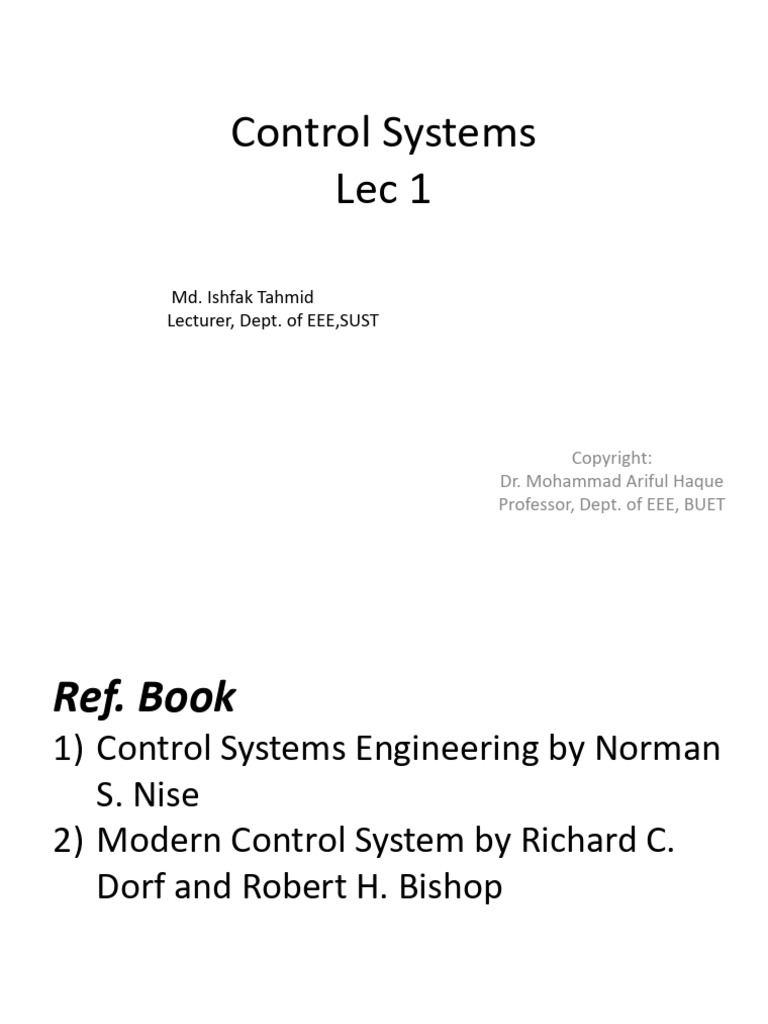 Control Systems
Lec 1

Md. Ishfak Tahmid
Lecturer, Dept. of EEE,SUST

Copyright:
Dr. Mohammad Ariful Haque
Professor, Dept. of EEE, BUET

Ref. Book

1) Control Systems Engineering by Norman S. Nise
2) Modern Control System by Richard C. Dorf and Robert H. Bishop